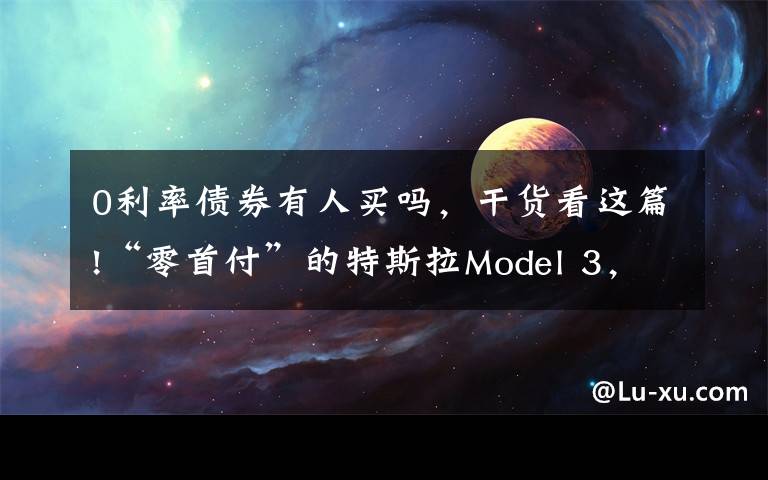 0利率债券有人买吗，干货看这篇！“零首付”的特斯拉Model 3，

@Lu-xu.com